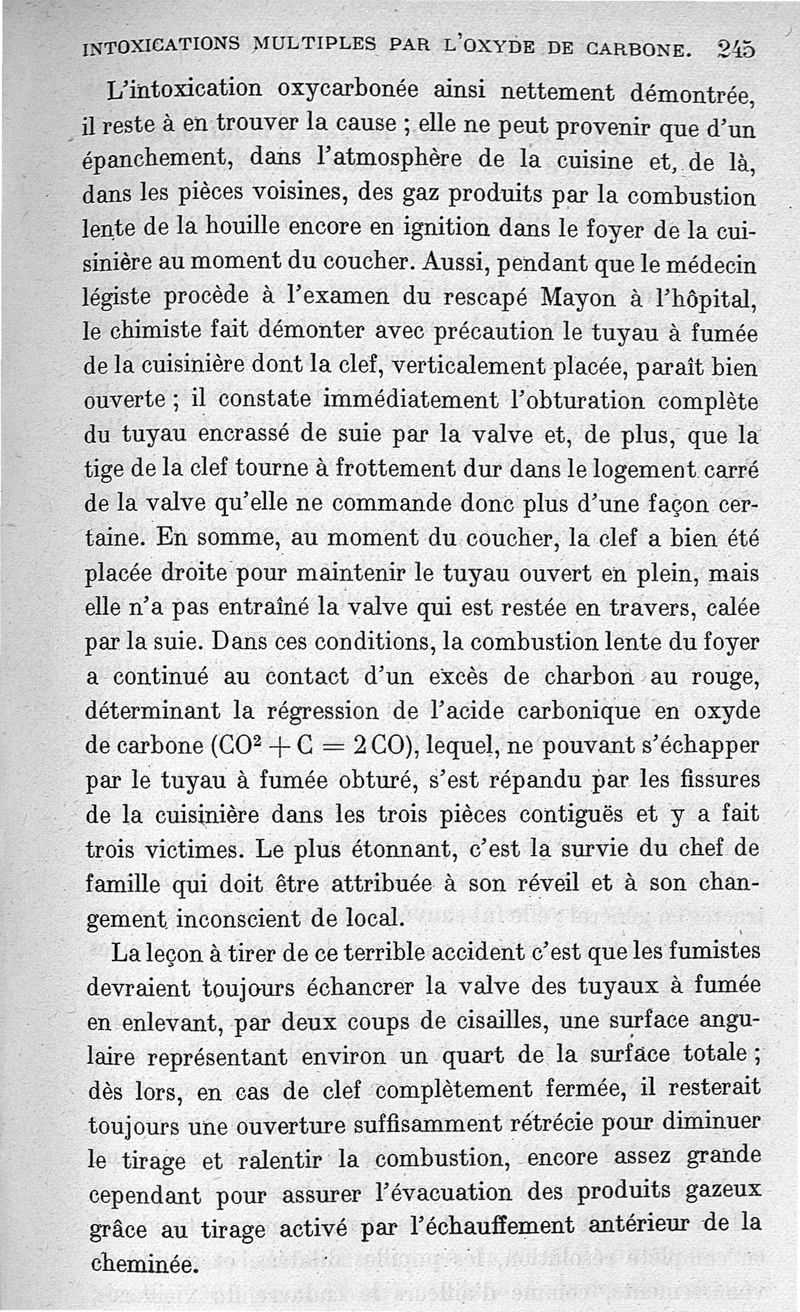 INTOXICATIONS MULTIPLES PAR L'OXYDE DE CARBONE. 245

L'intoxication oxycarbonée ainsi nettement démontrée, il reste à en trouver la cause ; elle ne peut provenir que d'un épanchement, dans l'atmosphère de la cuisine et, de là, dans les pièces voisines, des gaz produits par la combustion lente de la houille encore en ignition dans le foyer de la cuisinière au moment du coucher. Aussi, pendant que le médecin légiste procède à l'examen du rescapé Mayon à l'hôpital, le chimiste fait démonter avec précaution le tuyau à fumée de la cuisinière dont la clef, verticalement placée, paraît bien ouverte ; il constate immédiatement l'obturation complète du tuyau encrassé de suie par la valve et, de plus, que la tige de la clef tourne à frottement dur dans le logement carré de la valve qu'elle ne commande donc plus d'une façon certaine. En somme, au moment du coucher, la clef a bien été placée droite pour maintenir le tuyau ouvert en plein, mais elle n'a pas entraîné la valve qui est restée en travers, calée par la suie. Dans ces conditions, la combustion lente du foyer a continué au contact d'un excès de charbon au rouge, déterminant la régression de l'acide carbonique en oxyde de carbone ($CO^2 + C = 2CO$), lequel, ne pouvant s'échapper par le tuyau à fumée obturé, s'est répandu par les fissures de la cuisinière dans les trois pièces contiguës et y a fait trois victimes. Le plus étonnant, c'est la survie du chef de famille qui doit être attribuée à son réveil et à son changement inconscient de local.

La leçon à tirer de ce terrible accident c'est que les fumistes devraient toujours échancrer la valve des tuyaux à fumée en enlevant, par deux coups de cisailles, une surface angulaire représentant environ un quart de la surface totale ; dès lors, en cas de clef complètement fermée, il resterait toujours une ouverture suffisamment rétrécie pour diminuer le tirage et ralentir la combustion, encore assez grande cependant pour assurer l'évacuation des produits gazeux grâce au tirage activé par l'échauffement antérieur de la cheminée.